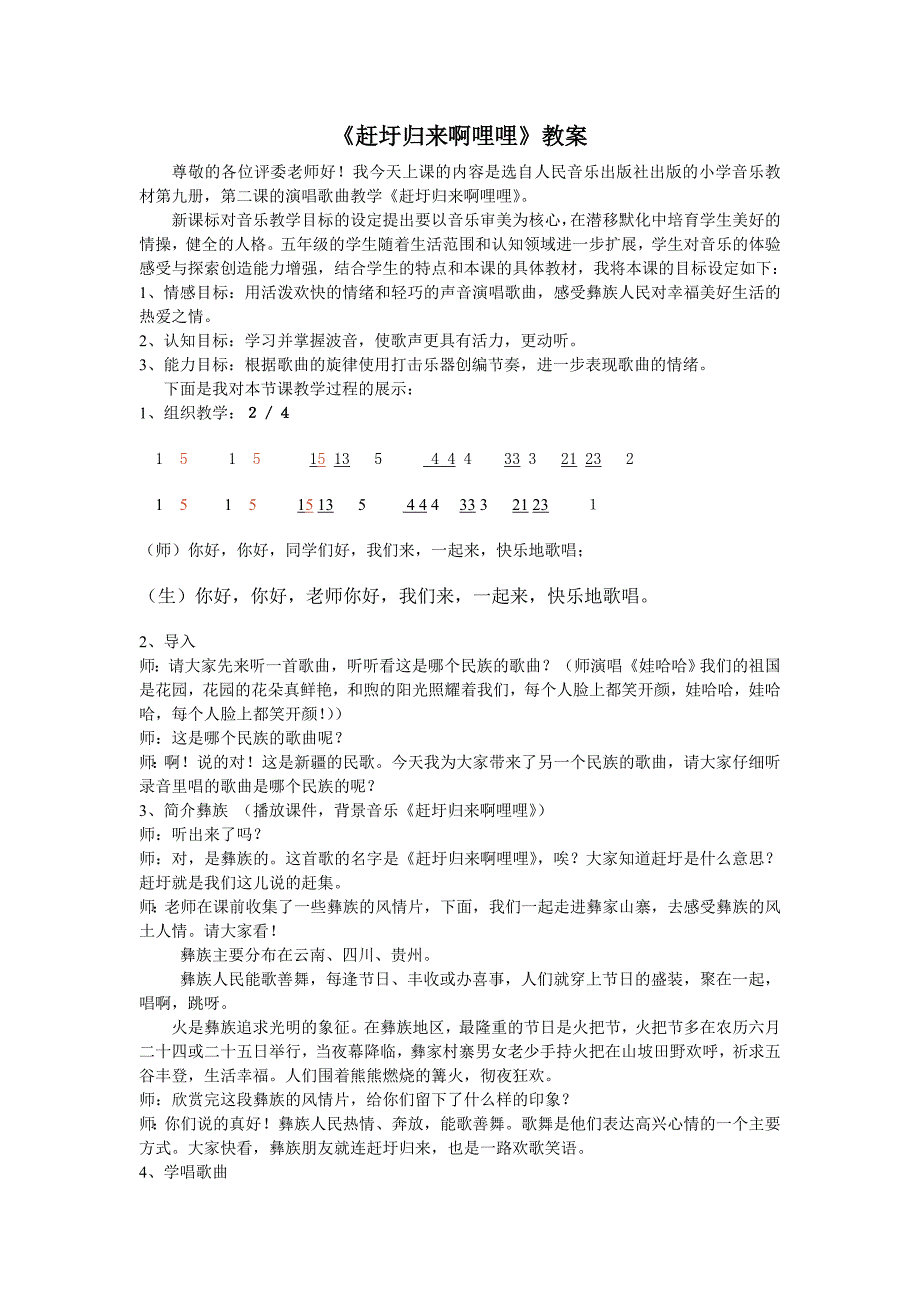 《赶圩归来啊哩哩》教案

尊敬的各位评委老师好！我今天上课的内容是选自人民音乐出版社出版的小学音乐教材第九册，第二课的演唱歌曲教学《赶圩归来啊哩哩》。

新课标对音乐教学目标的设定提出要以音乐审美为核心，在潜移默化中培育学生美好的情操，健全的人格。五年级的学生随着生活范围和认知领域进一步扩展，学生对音乐的体验感受与探索创造能力增强，结合学生的特点和本课的具体教材，我将本课的目标设定如下：
1、情感目标：用活泼欢快的情绪和轻巧的声音演唱歌曲，感受彝族人民对幸福美好生活的热爱之情。
2、认知目标：学习并掌握波音，使歌声更具有活力，更动听。
3、能力目标：根据歌曲的旋律使用打击乐器创编节奏，进一步表现歌曲的情绪。

下面是我对本节课教学过程的展示：
1、组织教学： 2 / 4

1 5 1 5 15 13 5 4 4 4 33 3 21 23 2

1 5 1 5 15 13 5 4 4 4 33 3 21 23 1

（师）你好，你好，同学们好，我们来，一起来，快乐地歌唱；

（生）你好，你好，老师你好，我们来，一起来，快乐地歌唱。

2、导入
师：请大家先来听一首歌曲，听听看这是哪个民族的歌曲？（师演唱《娃哈哈》我们的祖国是花园，花园的花朵真鲜艳，和煦的阳光照耀着我们，每个人脸上都笑开颜，娃哈哈，娃哈哈，每个人脸上都笑开颜！））
师：这是哪个民族的歌曲呢？
师：啊！说的对！这是新疆的民歌。今天我为大家带来了另一个民族的歌曲，请大家仔细听录音里唱的歌曲是哪个民族的呢？
3、简介彝族 （播放课件，背景音乐《赶圩归来啊哩哩》）
师：听出来了吗？
师：对，是彝族的。这首歌的名字是《赶圩归来啊哩哩》，唉？大家知道赶圩是什么意思？赶圩就是我们这儿说的赶集。
师：老师在课前收集了一些彝族的风情片，下面，我们一起走进彝家山寨，去感受彝族的风土人情。请大家看！

彝族主要分布在云南、四川、贵州。

彝族人民能歌善舞，每逢节日、丰收或办喜事，人们就穿上节日的盛装，聚在一起，唱啊，跳呀。

火是彝族追求光明的象征。在彝族地区，最隆重的节日是火把节，火把节多在农历六月二十四或二十五日举行，当夜幕降临，彝家村寨男女老少手持火把在山坡田野欢呼，祈求五谷丰登，生活幸福。人们围着熊熊燃烧的篝火，彻夜狂欢。
师：欣赏完这段彝族的风情片，给你们留下了什么样的印象？
师：你们说的真好！彝族人民热情、奔放，能歌善舞。歌舞是他们表达高兴心情的一个主要方式。大家快看，彝族朋友就连赶圩归来，也是一路欢歌笑语。
4、学唱歌曲